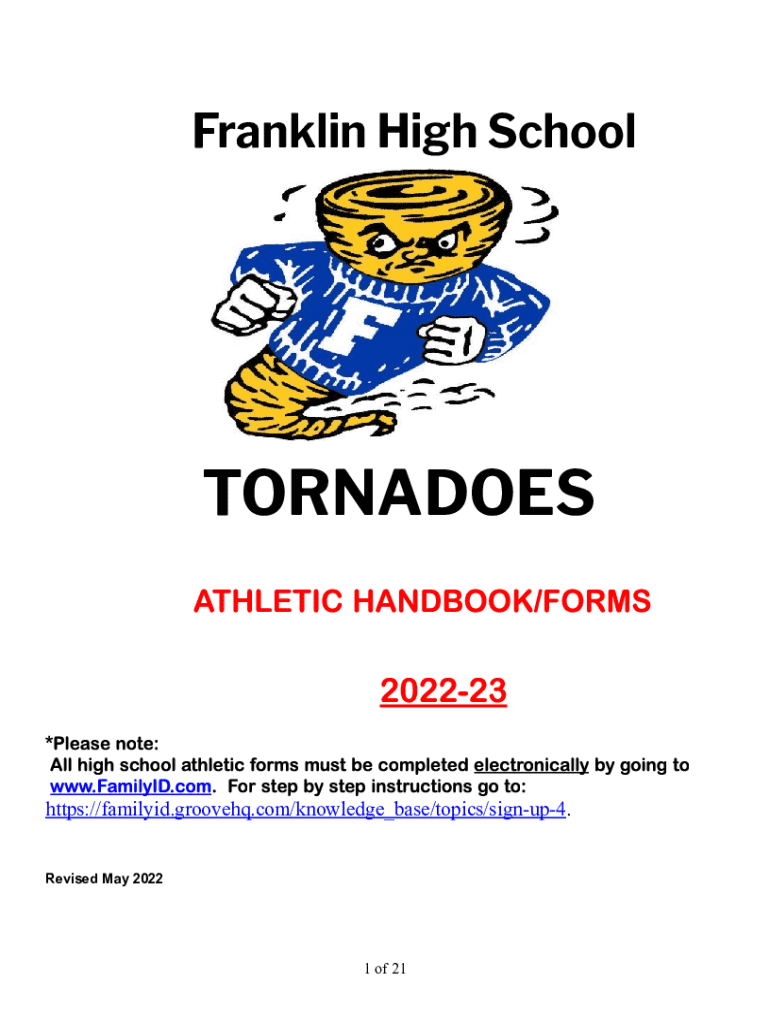 Franklin High School

F

TORNADOES

ATHLETIC HANDBOOK/FORMS

2022-23

*Please note:
All high school athletic forms must be completed electronically by going to www.FamilyID.com. For step by step instructions go to: https://familyid.groovehq.com/knowledge_base/topics/sign-up-4.

Revised May 2022

1 of 21